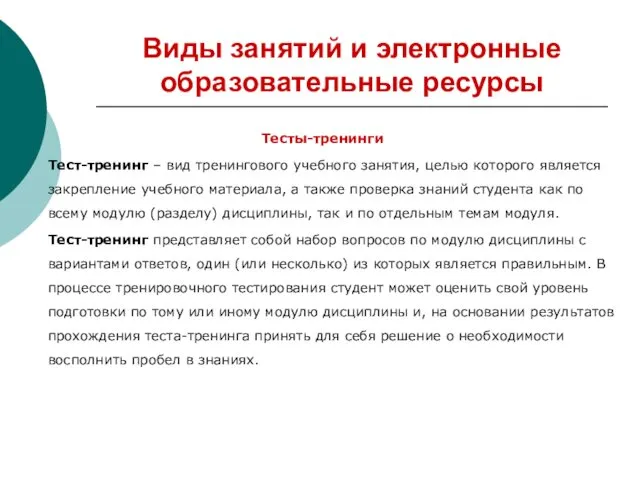 Виды занятий и электронные образовательные ресурсы

Тесты-тренинги

Тест-тренинг – вид тренингового учебного занятия, целью которого является закрепление учебного материала, а также проверка знаний студента как по всему модулю (разделу) дисциплины, так и по отдельным темам модуля.

Тест-тренинг представляет собой набор вопросов по модулю дисциплины с вариантами ответов, один (или несколько) из которых является правильным. В процессе тренировочного тестирования студент может оценить свой уровень подготовки по тому или иному модулю дисциплины и, на основании результатов прохождения теста-тренинга принять для себя решение о необходимости восполнить пробел в знаниях.